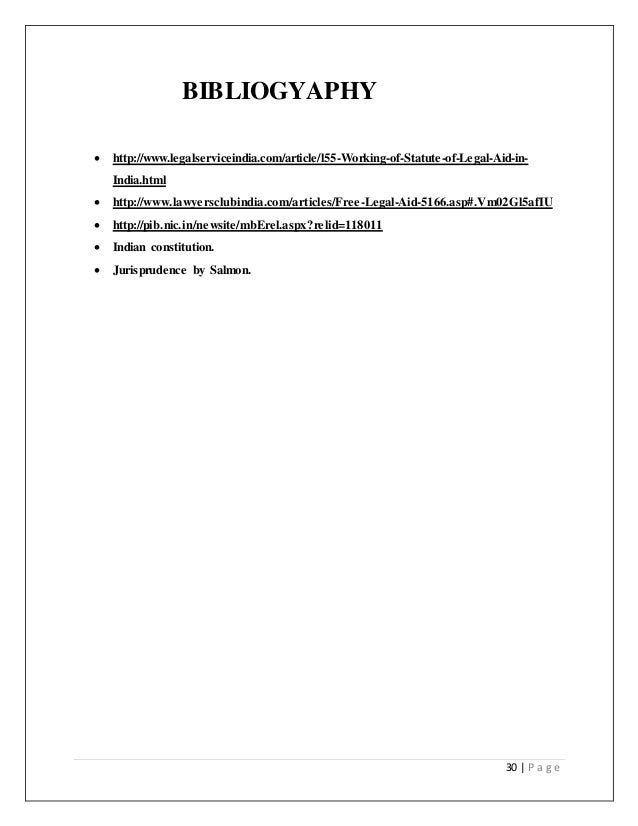 BIBLIOGYAPHY

- http://www.legalserviceindia.com/article/l55-Working-of-Statute-of-Legal-Aid-in-India.html
- http://www.lawyersclubindia.com/articles/Free-Legal-Aid-5166.asp#.Vm02Gl5afIU
- http://pib.nic.in/newsite/mbErel.aspx?relid=118011
- Indian constitution.
- Jurisprudence by Salmon.

30 | Page